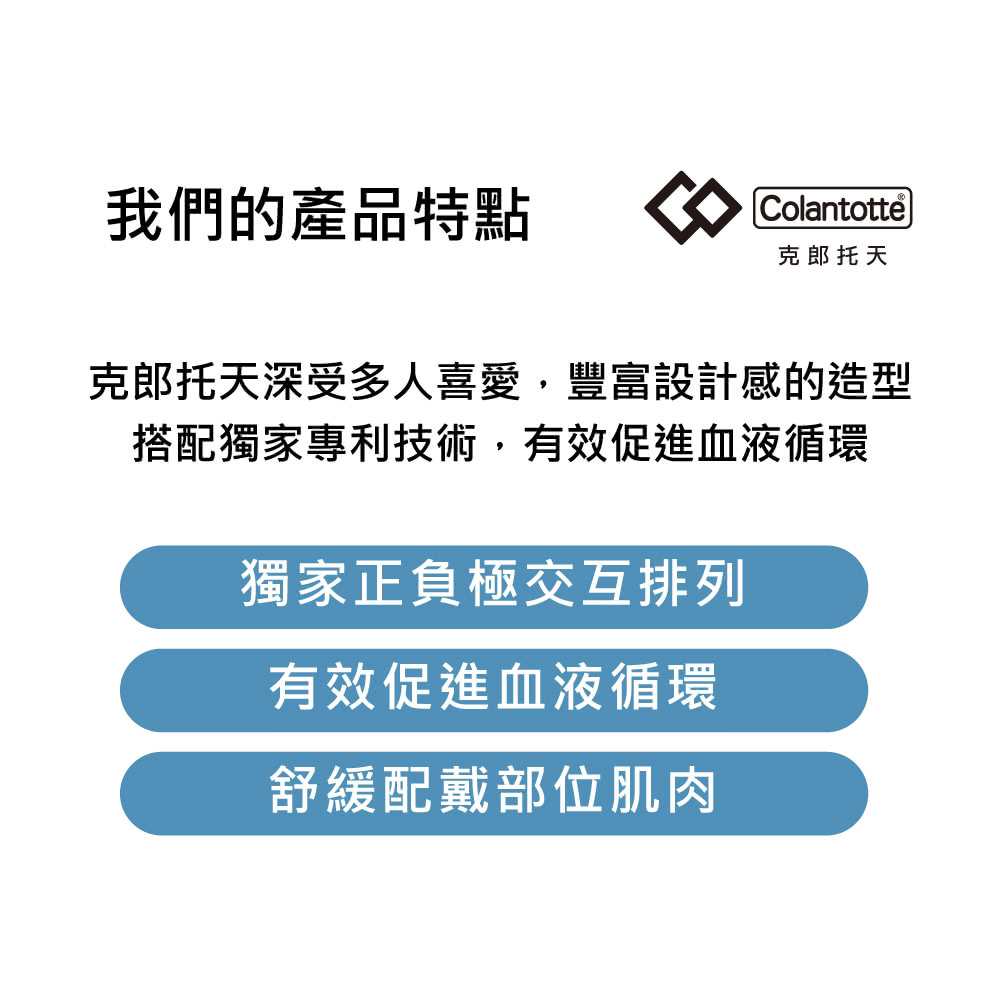 我們的產品特點

Colantotte®
克郎托天

克郎托天深受多人喜愛，豐富設計感的造型
搭配獨家專利技術，有效促進血液循環

獨家正負極交互排列

有效促進血液循環

舒緩配戴部位肌肉